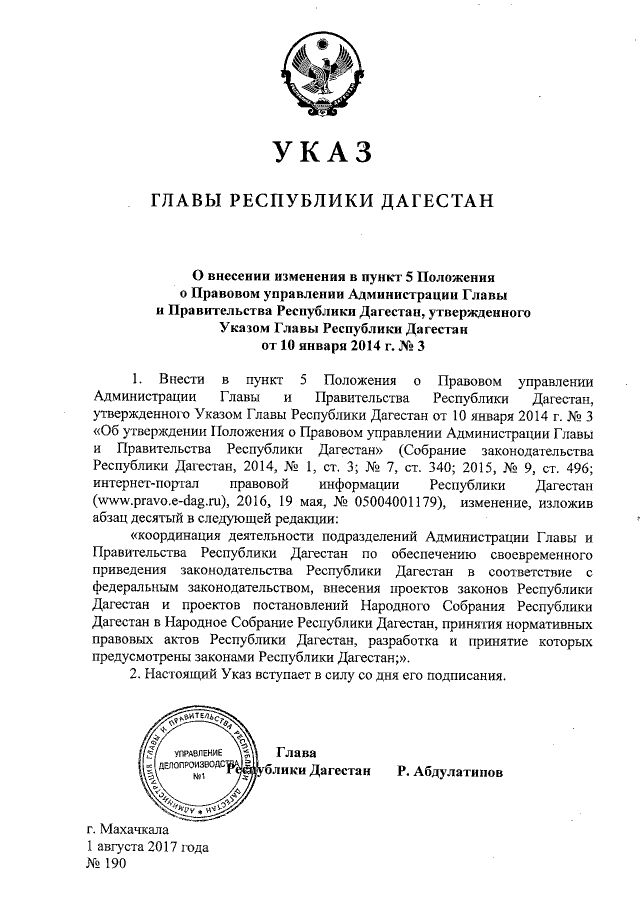 УКАЗ

ГЛАВЫ РЕСПУБЛИКИ ДАГЕСТАН

О внесении изменения в пункт 5 Положения о Правовом управлении Администрации Главы и Правительства Республики Дагестан, утвержденного Указом Главы Республики Дагестан от 10 января 2014 г. № 3

1. Внести в пункт 5 Положения о Правовом управлении Администрации Главы и Правительства Республики Дагестан, утвержденного Указом Главы Республики Дагестан от 10 января 2014 г. № 3 «Об утверждении Положения о Правовом управлении Администрации Главы и Правительства Республики Дагестан» (Собрание законодательства Республики Дагестан, 2014, № 1, ст. 3; № 7, ст. 340; 2015, № 9, ст. 496; интернет-портал правовой информации Республики Дагестан (www.pravo.e-dag.ru), 2016, 19 мая, № 05004001179), изменение, изложив абзац десятый в следующей редакции:

«координация деятельности подразделений Администрации Главы и Правительства Республики Дагестан по обеспечению своевременного приведения законодательства Республики Дагестан в соответствие с федеральным законодательством, внесения проектов законов Республики Дагестан и проектов постановлений Народного Собрания Республики Дагестан в Народное Собрание Республики Дагестан, принятия нормативных правовых актов Республики Дагестан, разработка и принятие которых предусмотрены законами Республики Дагестан;».

2. Настоящий Указ вступает в силу со дня его подписания.

АДМИНИСТРАЦИЯ ГЛАВЫ И ПРАВИТЕЛЬСТВА РЕСПУБЛИКИ ДАГЕСТАН
УПРАВЛЕНИЕ ДЕЛОПРОИЗВОДСТВА №1

Глава Республики Дагестан Р. Абдулатипов

г. Махачкала
1 августа 2017 года
№ 190